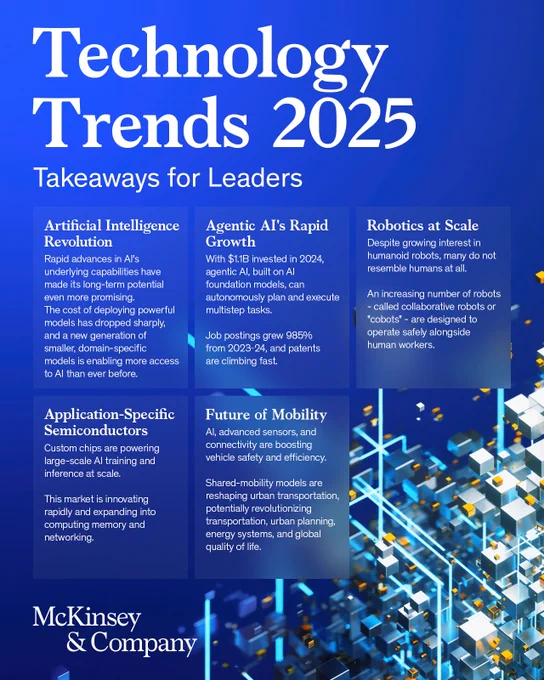 Technology Trends 2025

Takeaways for Leaders

Artificial Intelligence Revolution

Rapid advances in AI's underlying capabilities have made its long-term potential even more promising.
The cost of deploying powerful models has dropped sharply, and a new generation of smaller, domain-specific models is enabling more access to AI than ever before.

Agentic AI's Rapid Growth

With $1.1B invested in 2024, agentic AI, built on AI foundation models, can autonomously plan and execute multistep tasks.

Job postings grew 985% from 2023-24, and patents are climbing fast.

Robotics at Scale

Despite growing interest in humanoid robots, many do not resemble humans at all.

An increasing number of robots - called collaborative robots or "cobots" - are designed to operate safely alongside human workers.

Application-Specific Semiconductors

Custom chips are powering large-scale AI training and inference at scale.

This market is innovating rapidly and expanding into computing memory and networking.

Future of Mobility

AI, advanced sensors, and connectivity are boosting vehicle safety and efficiency.

Shared-mobility models are reshaping urban transportation, potentially revolutionizing transportation, urban planning, energy systems, and global quality of life.

McKinsey
& Company